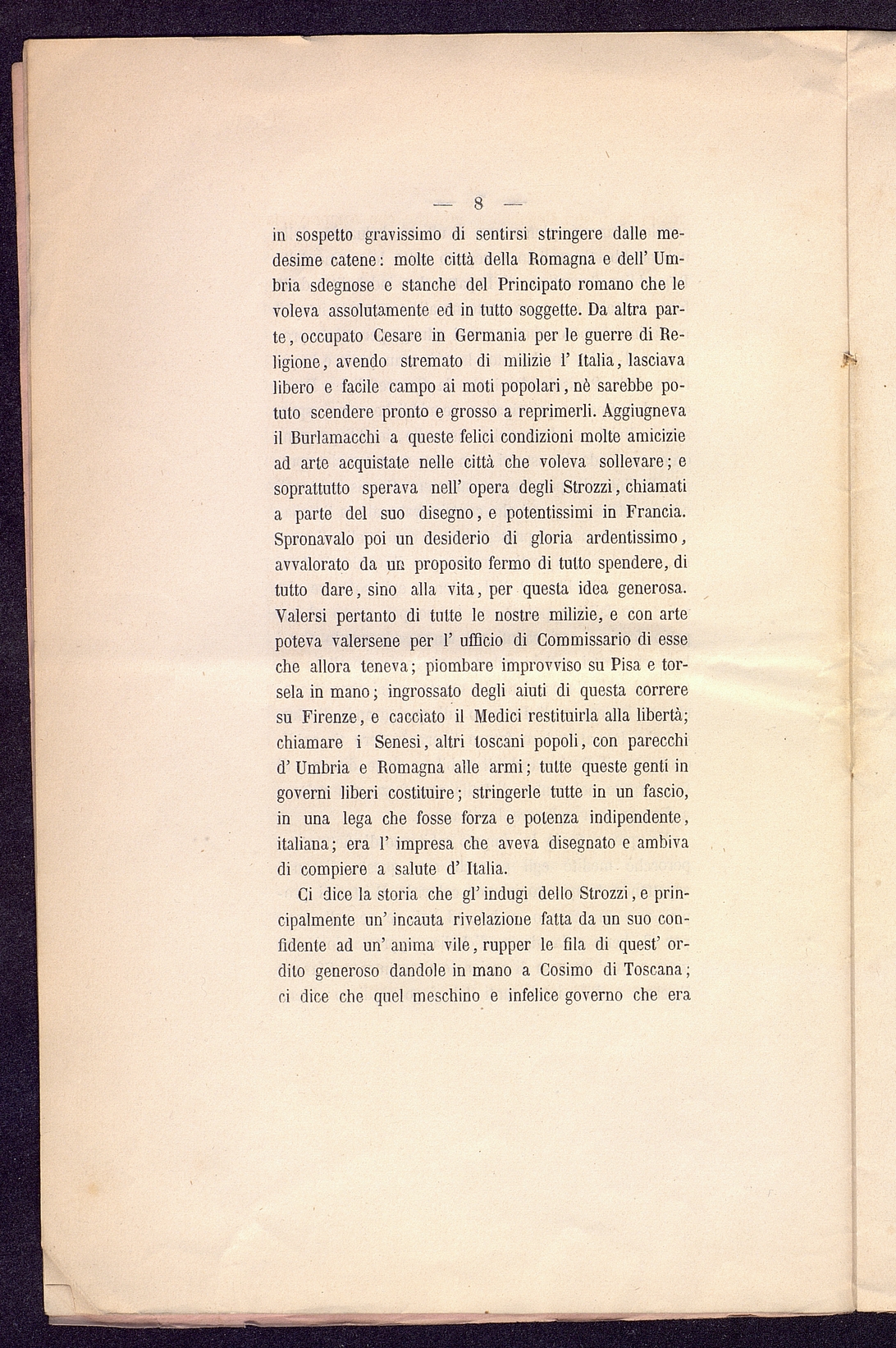 — 8 —

in sospetto gravissimo di sentirsi stringere dalle medesime catene: molte città della Romagna e dell' Umbria sdegnose e stanche del Principato romano che le voleva assolutamente ed in tutto soggette. Da altra parte, occupato Cesare in Germania per le guerre di Religione, avendo stremato di milizie l' Italia, lasciava libero e facile campo ai moti popolari, nè sarebbe potuto scendere pronto e grosso a reprimerli. Aggiugneva il Burlamacchi a queste felici condizioni molte amicizie ad arte acquistate nelle città che voleva sollevare; e soprattutto sperava nell' opera degli Strozzi, chiamati a parte del suo disegno, e potentissimi in Francia. Spronavalo poi un desiderio di gloria ardentissimo, avvalorato da un proposito fermo di tutto spendere, di tutto dare, sino alla vita, per questa idea generosa. Valersi pertanto di tutte le nostre milizie, e con arte poteva valersene per l' ufficio di Commissario di esse che allora teneva; piombare improvviso su Pisa e torsela in mano; ingrossato degli aiuti di questa correre su Firenze, e cacciato il Medici restituirla alla libertà; chiamare i Senesi, altri toscani popoli, con parecchi d' Umbria e Romagna alle armi; tutte queste genti in governi liberi costituire; stringerle tutte in un fascio, in una lega che fosse forza e potenza indipendente, italiana; era l' impresa che aveva disegnato e ambiva di compiere a salute d' Italia.

Ci dice la storia che gl' indugi dello Strozzi, e principalmente un' incauta rivelazione fatta da un suo confidente ad un' anima vile, rupper le fila di quest' ordito generoso dandole in mano a Cosimo di Toscana; ci dice che quel meschino e infelice governo che era